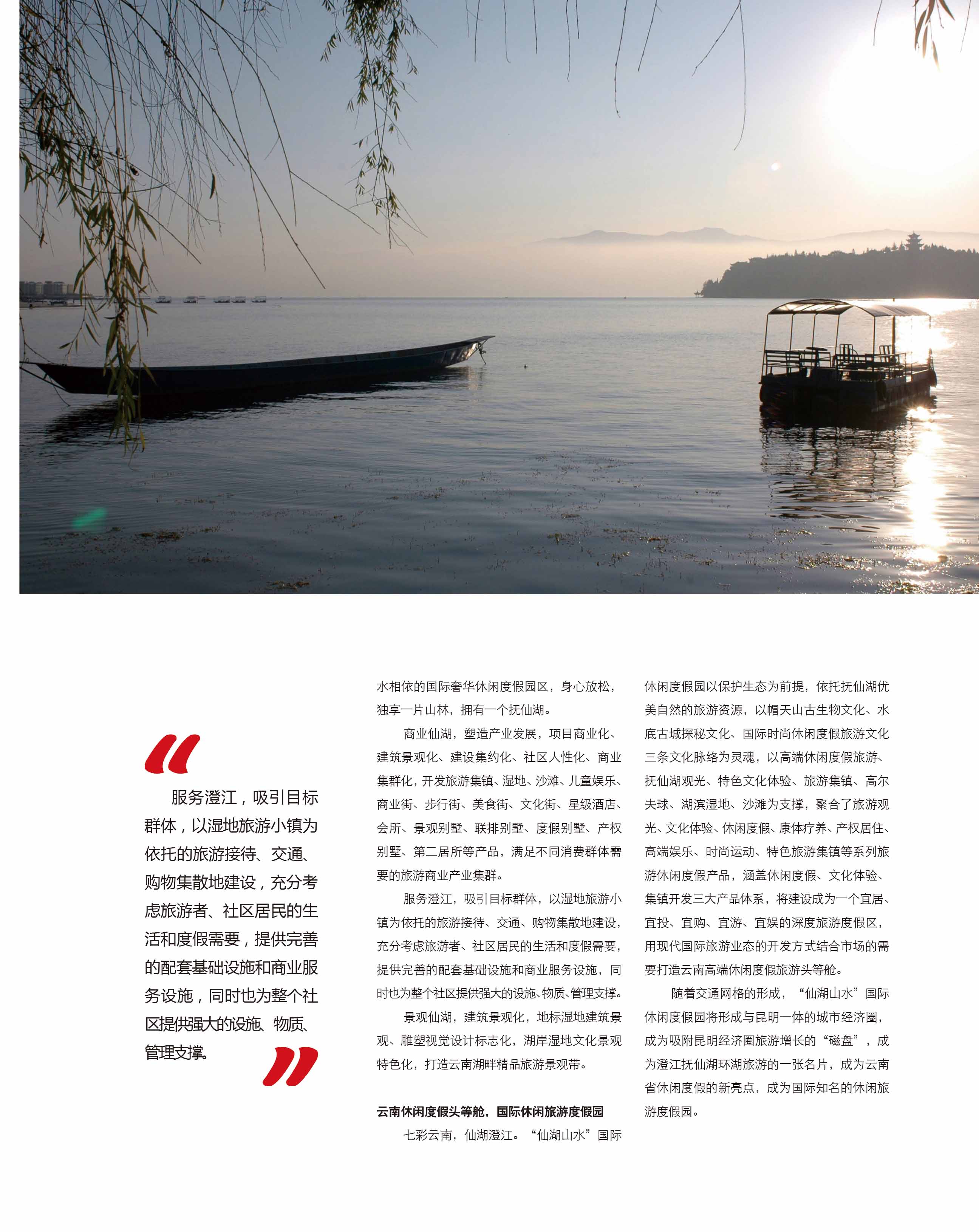 “

服务澄江，吸引目标群体，以湿地旅游小镇为依托的旅游接待、交通、购物集散地建设，充分考虑旅游者、社区居民的生活和度假需要，提供完善的配套基础设施和商业服务设施，同时也为整个社区提供强大的设施、物质、管理支撑。

”

水相依的国际奢华休闲度假园区，身心放松，独享一片山林，拥有一个抚仙湖。

商业仙湖，塑造产业发展，项目商业化、建筑景观化、建设集约化、社区人性化、商业集群化，开发旅游集镇、湿地、沙滩、儿童娱乐、商业街、步行街、美食街、文化街、星级酒店、会所、景观别墅、联排别墅、度假别墅、产权别墅、第二居所等产品，满足不同消费群体需要的旅游商业产业集群。

服务澄江，吸引目标群体，以湿地旅游小镇为依托的旅游接待、交通、购物集散地建设，充分考虑旅游者、社区居民的生活和度假需要，提供完善的配套基础设施和商业服务设施，同时也为整个社区提供强大的设施、物质、管理支撑。

景观仙湖，建筑景观化，地标湿地建筑景观、雕塑视觉设计标志化，湖岸湿地文化景观特色化，打造云南湖畔精品旅游景观带。

云南休闲度假头等舱，国际休闲旅游度假园

七彩云南，仙湖澄江。“仙湖山水”国际休闲度假园以保护生态为前提，依托抚仙湖优美自然的旅游资源，以帽天山古生物文化、水底古城探秘文化、国际时尚休闲度假旅游文化三条文化脉络为灵魂，以高端休闲度假旅游、抚仙湖观光、特色文化体验、旅游集镇、高尔夫球、湖滨湿地、沙滩为支撑，聚合了旅游观光、文化体验、休闲度假、康体疗养、产权居住、高端娱乐、时尚运动、特色旅游集镇等系列旅游休闲度假产品，涵盖休闲度假、文化体验、集镇开发三大产品体系，将建设成为一个宜居、宜投、宜购、宜游、宜娱的深度旅游度假区，用现代国际旅游业态的开发方式结合市场的需要打造云南高端休闲度假旅游头等舱。

随着交通网格的形成，“仙湖山水”国际休闲度假园将形成与昆明一体的城市经济圈，成为吸附昆明经济圈旅游增长的“磁盘”，成为澄江抚仙湖环湖旅游的一张名片，成为云南省休闲度假的新亮点，成为国际知名的休闲旅游度假园。